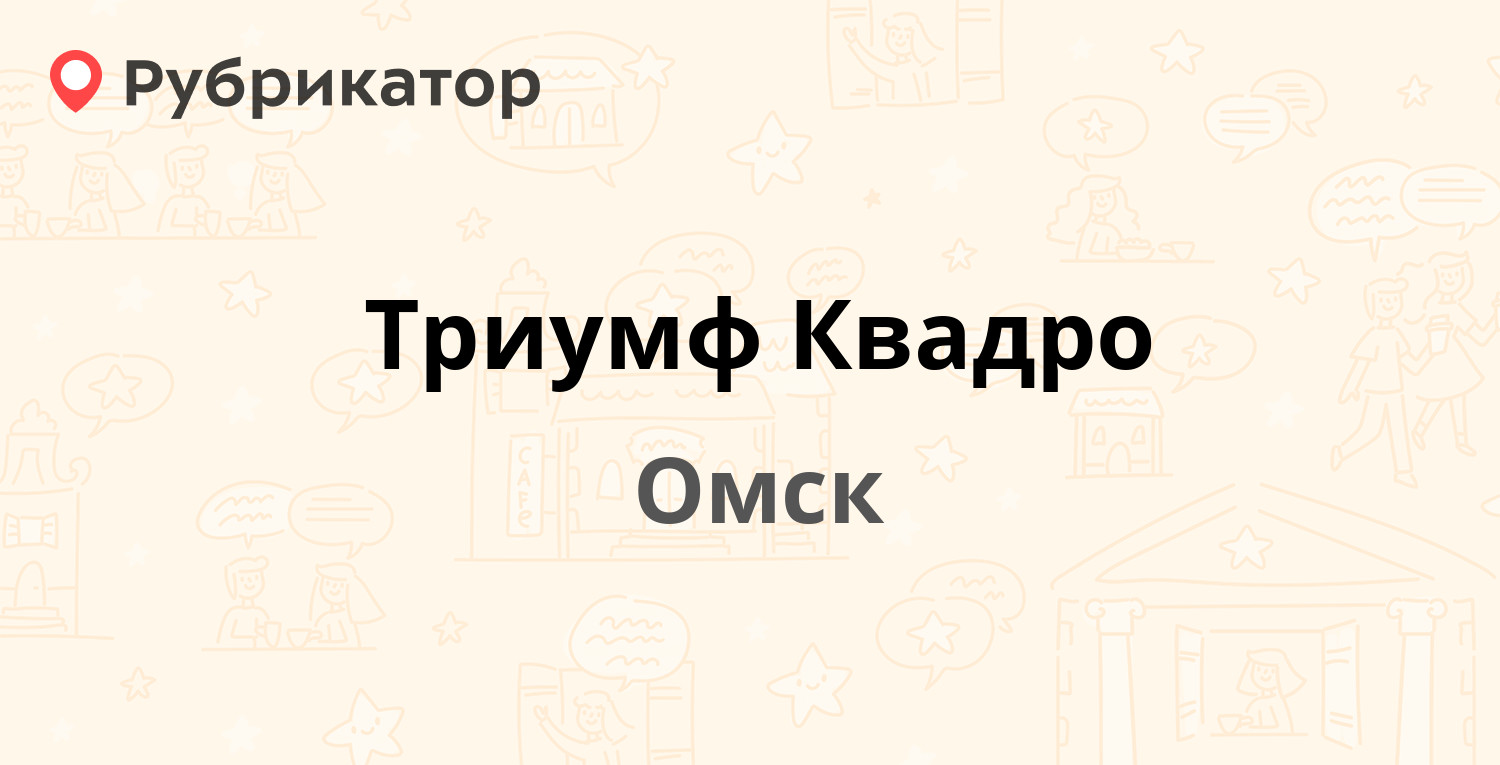 Рубрикатор

Триумф Квадро

Омск